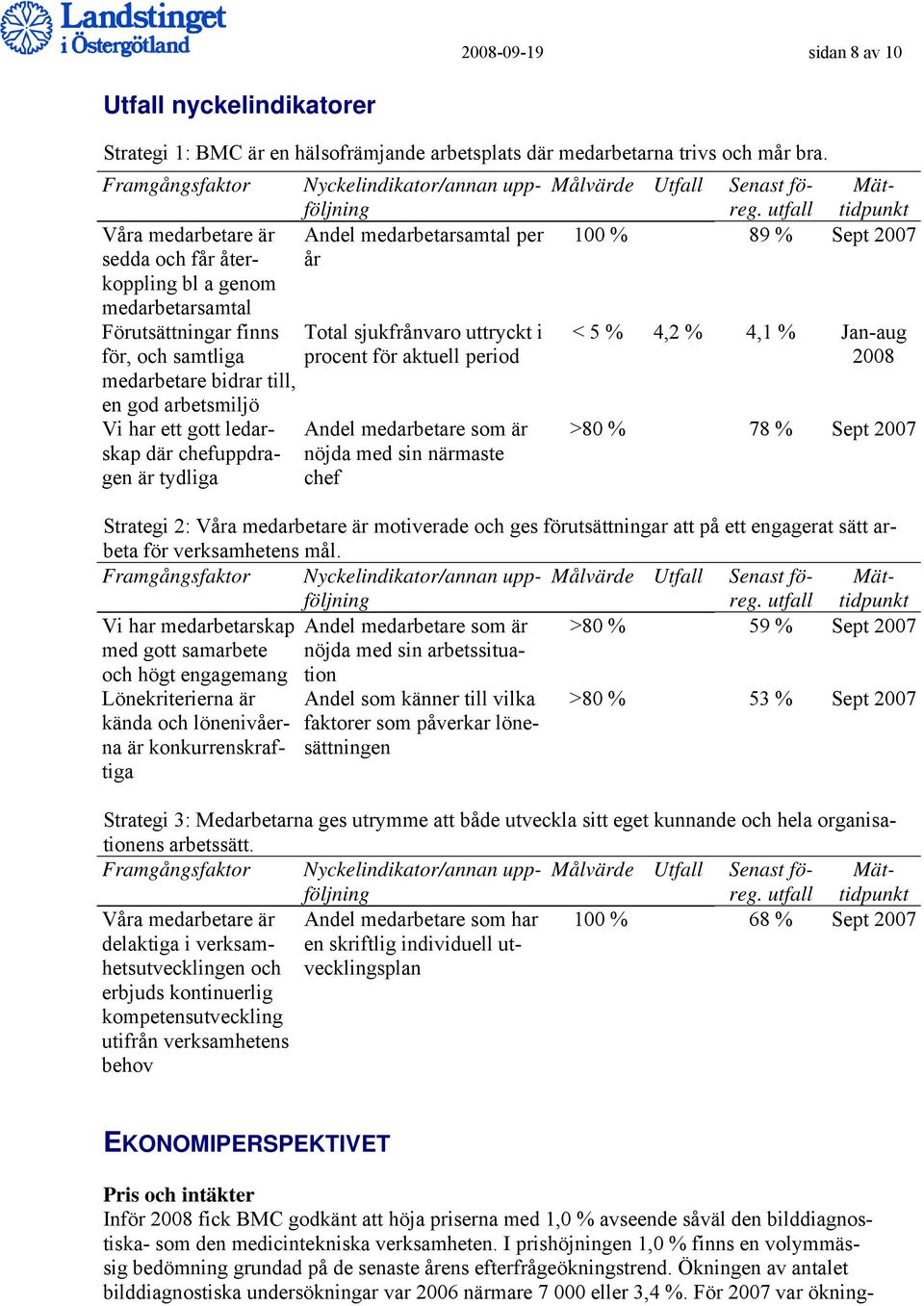 Landstinget i Östergötland

2008-09-19

sidan 8 av 10

Utfall nyckelindikatorer

Strategi 1: BMC är en hälsofrämjande arbetsplats där medarbetarna trivs och mår bra.

| Framgångsfaktor | Nyckelindikator/annan uppföljning | Målvärde | Utfall | Senast föreg. utfall | Mättidpunkt |
|---|---|---|---|---|---|
| Våra medarbetare är sedda och får återkoppling bl a genom medarbetarsamtal | Andel medarbetarsamtal per år | 100 % | | 89 % | Sept 2007 |
| Förutsättningar finns för, och samtliga medarbetare bidrar till, en god arbetsmiljö | Total sjukfrånvaro uttryckt i procent för aktuell period | < 5 % | 4,2 % | 4,1 % | Jan-aug 2008 |
| Vi har ett gott ledarskap där chefuppdragen är tydliga | Andel medarbetare som är nöjda med sin närmaste chef | >80 % | | 78 % | Sept 2007 |

Strategi 2: Våra medarbetare är motiverade och ges förutsättningar att på ett engagerat sätt arbeta för verksamhetens mål.

| Framgångsfaktor | Nyckelindikator/annan uppföljning | Målvärde | Utfall | Senast föreg. utfall | Mättidpunkt |
|---|---|---|---|---|---|
| Vi har medarbetarskap med gott samarbete och högt engagemang | Andel medarbetare som är nöjda med sin arbetssituation | >80 % | | 59 % | Sept 2007 |
| Lönekriterierna är kända och lönenivåerna är konkurrenskraftiga | Andel som känner till vilka faktorer som påverkar lönesättningen | >80 % | | 53 % | Sept 2007 |

Strategi 3: Medarbetarna ges utrymme att både utveckla sitt eget kunnande och hela organisationens arbetssätt.

| Framgångsfaktor | Nyckelindikator/annan uppföljning | Målvärde | Utfall | Senast föreg. utfall | Mättidpunkt |
|---|---|---|---|---|---|
| Våra medarbetare är delaktiga i verksamhetsutvecklingen och erbjuds kontinuerlig kompetensutveckling utifrån verksamhetens behov | Andel medarbetare som har en skriftlig individuell utvecklingsplan | 100 % | | 68 % | Sept 2007 |

EKONOMIPERSPEKTIVET

Pris och intäkter
Inför 2008 fick BMC godkänt att höja priserna med 1,0 % avseende såväl den bilddiagnostiska- som den medicintekniska verksamheten. I prishöjningen 1,0 % finns en volymmässig bedömning grundad på de senaste årens efterfrågeökningstrend. Ökningen av antalet bilddiagnostiska undersökningar var 2006 närmare 7 000 eller 3,4 %. För 2007 var ökning-